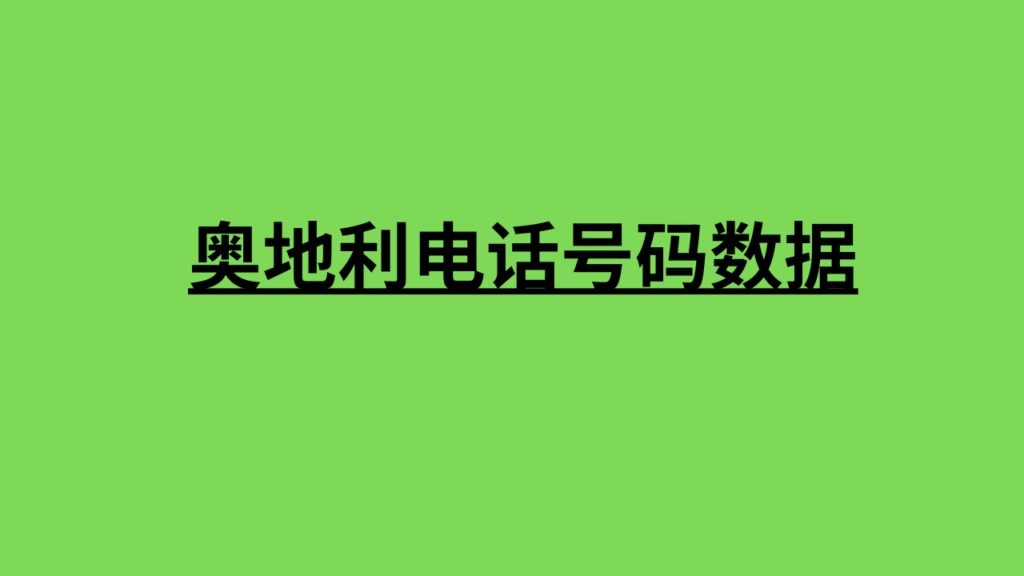 奥地利电话号码数据